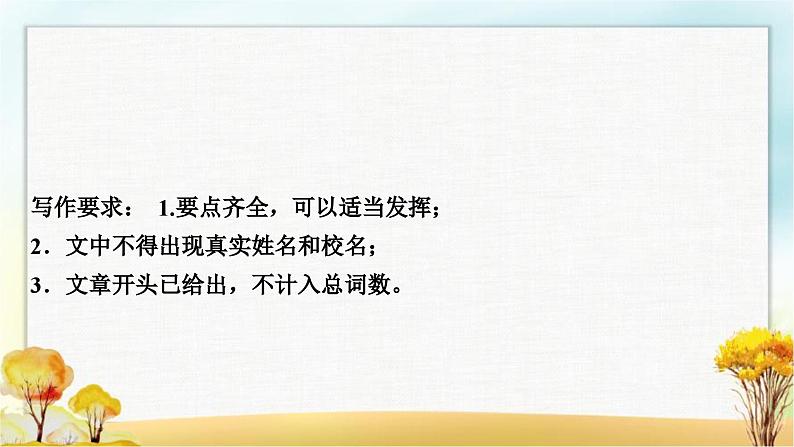 写作要求： 1.要点齐全，可以适当发挥；
2．文中不得出现真实姓名和校名；
3．文章开头已给出，不计入总词数。